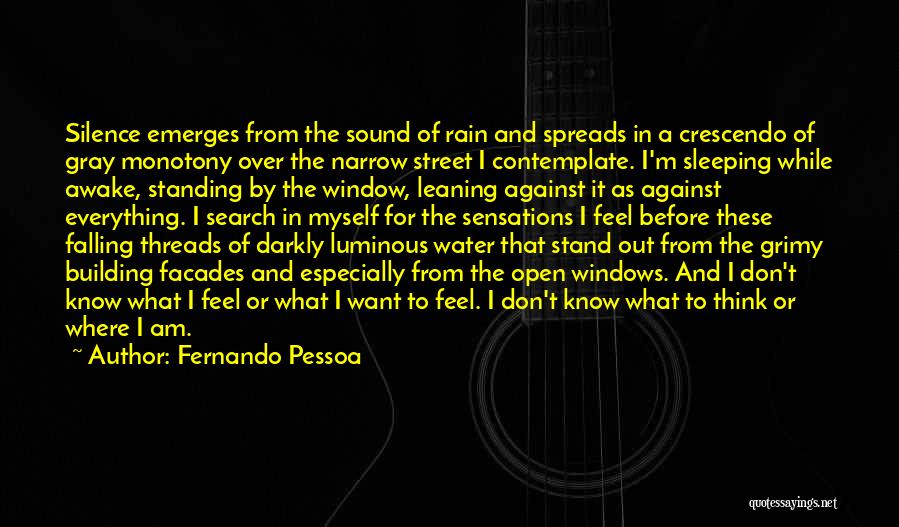 Silence emerges from the sound of rain and spreads in a crescendo of gray monotony over the narrow street I contemplate. I'm sleeping while awake, standing by the window, leaning against it as against everything. I search in myself for the sensations I feel before these falling threads of darkly luminous water that stand out from the grimy building facades and especially from the open windows. And I don't know what I feel or what I want to feel. I don't know what to think or where I am.

~ Author: Fernando Pessoa

quotessayings.net